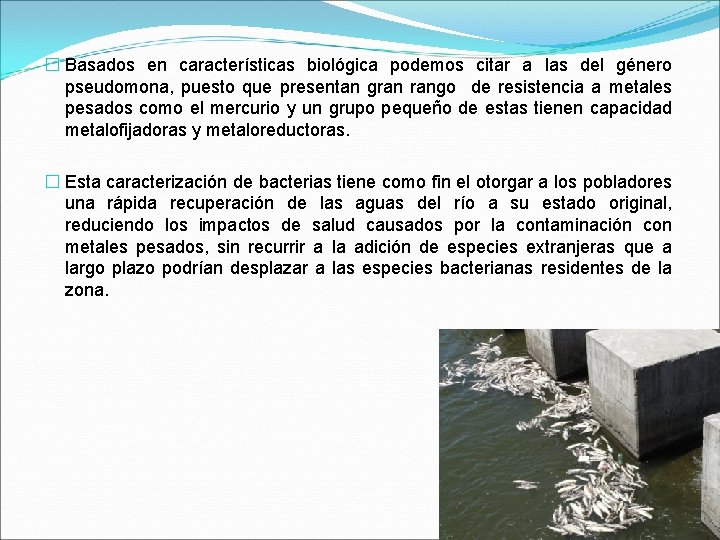 Basados en características biológica podemos citar a las del género pseudomona, puesto que presentan gran rango de resistencia a metales pesados como el mercurio y un grupo pequeño de estas tienen capacidad metalofijadoras y metaloreductoras.

Esta caracterización de bacterias tiene como fin el otorgar a los pobladores una rápida recuperación de las aguas del río a su estado original, reduciendo los impactos de salud causados por la contaminación con metales pesados, sin recurrir a la adición de especies extranjeras que a largo plazo podrían desplazar a las especies bacterianas residentes de la zona.